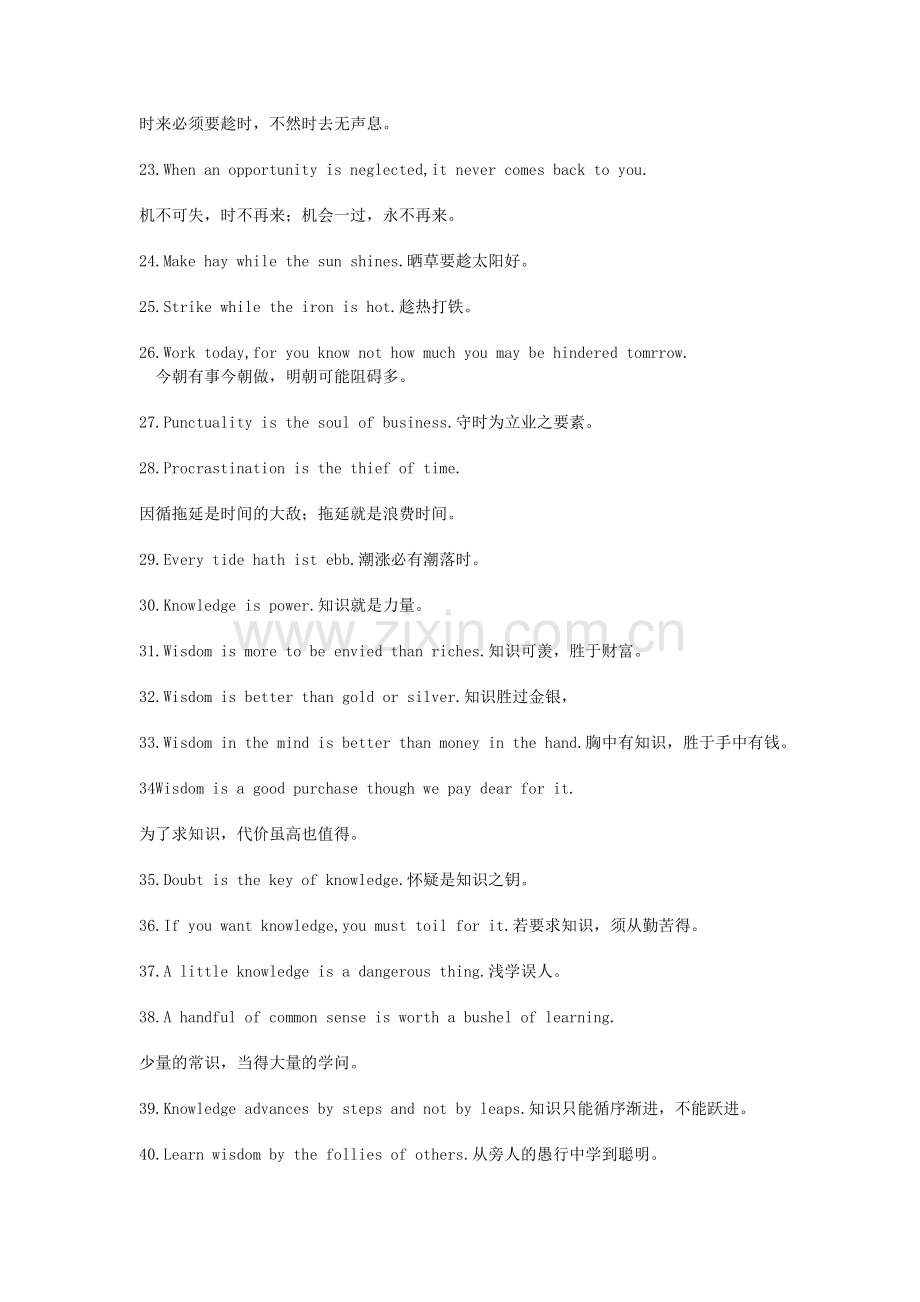 时来必须要趁时，不然时去无声息。

23.When an opportunity is neglected,it never comes back to you.

机不可失，时不再来；机会一过，永不再来。

24.Make hay while the sun shines.晒草要趁太阳好。

25.Strike while the iron is hot.趁热打铁。

26.Work today,for you know not how much you may be hindered tomrrow.
今朝有事今朝做，明朝可能阻碍多。

27.Punctuality is the soul of business.守时为立业之要素。

28.Procrastination is the thief of time.

因循拖延是时间的大敌；拖延就是浪费时间。

29.Every tide hath ist ebb.潮涨必有潮落时。

30.Knowledge is power.知识就是力量。

www.zixin.com.cn

31.Wisdom is more to be envied than riches.知识可羡，胜于财富。

32.Wisdom is better than gold or silver.知识胜过金银，

33.Wisdom in the mind is better than money in the hand.胸中有知识，胜于手中有钱。

34Wisdom is a good purchase though we pay dear for it.

为了求知识，代价虽高也值得。

35.Doubt is the key of knowledge.怀疑是知识之钥。

36.If you want knowledge,you must toil for it.若要求知识，须从勤苦得。

37.A little knowledge is a dangerous thing.浅学误人。

38.A handful of common sense is worth a bushel of learning.

少量的常识，当得大量的学问。

39.Knowledge advances by steps and not by leaps.知识只能循序渐进，不能跃进。

40.Learn wisdom by the follies of others.从旁人的愚行中学到聪明。